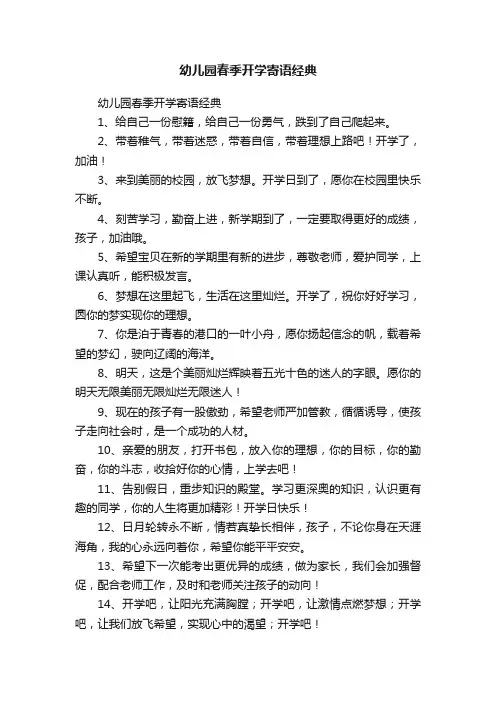 幼儿园春季开学寄语经典

幼儿园春季开学寄语经典

1、给自己一份慰籍，给自己一份勇气，跌到了自己爬起来。

2、带着稚气，带着迷惑，带着自信，带着理想上路吧！开学了，加油！

3、来到美丽的校园，放飞梦想。开学日到了，愿你在校园里快乐不断。

4、刻苦学习，勤奋上进，新学期到了，一定要取得更好的成绩，孩子，加油哦。

5、希望宝贝在新的学期里有新的进步，尊敬老师，爱护同学，上课认真听，能积极发言。

6、梦想在这里起飞，生活在这里灿烂。开学了，祝你好好学习，圆你的梦实现你的理想。

7、你是泊于青春的港口的一叶小舟，愿你扬起信念的帆，载着希望的梦幻，驶向辽阔的海洋。

8、明天，这是个美丽灿烂辉映着五光十色的迷人的字眼。愿你的明天无限美丽无限灿烂无限迷人！

9、现在的孩子有一股傲劲，希望老师严加管教，循循诱导，使孩子走向社会时，是一个成功的人材。

10、亲爱的朋友，打开书包，放入你的理想，你的目标，你的勤奋，你的斗志，收拾好你的心情，上学去吧！

11、告别假日，重步知识的殿堂。学习更深奥的知识，认识更有趣的同学，你的人生将更加精彩！开学日快乐！

12、日月轮转永不断，情若真挚长相伴，孩子，不论你身在天涯海角，我的心永远向着你，希望你能平平安安。

13、希望下一次能考出更优异的成绩，做为家长，我们会加强督促，配合老师工作，及时和老师关注孩子的动向！

14、开学吧，让阳光充满胸膛；开学吧，让激情点燃梦想；开学吧，让我们放飞希望，实现心中的渴望；开学吧！